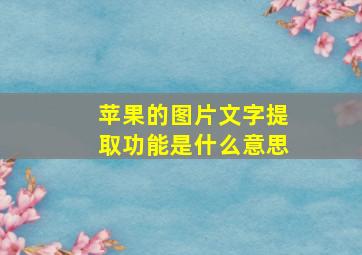 苹果的图片文字提取功能是什么意思